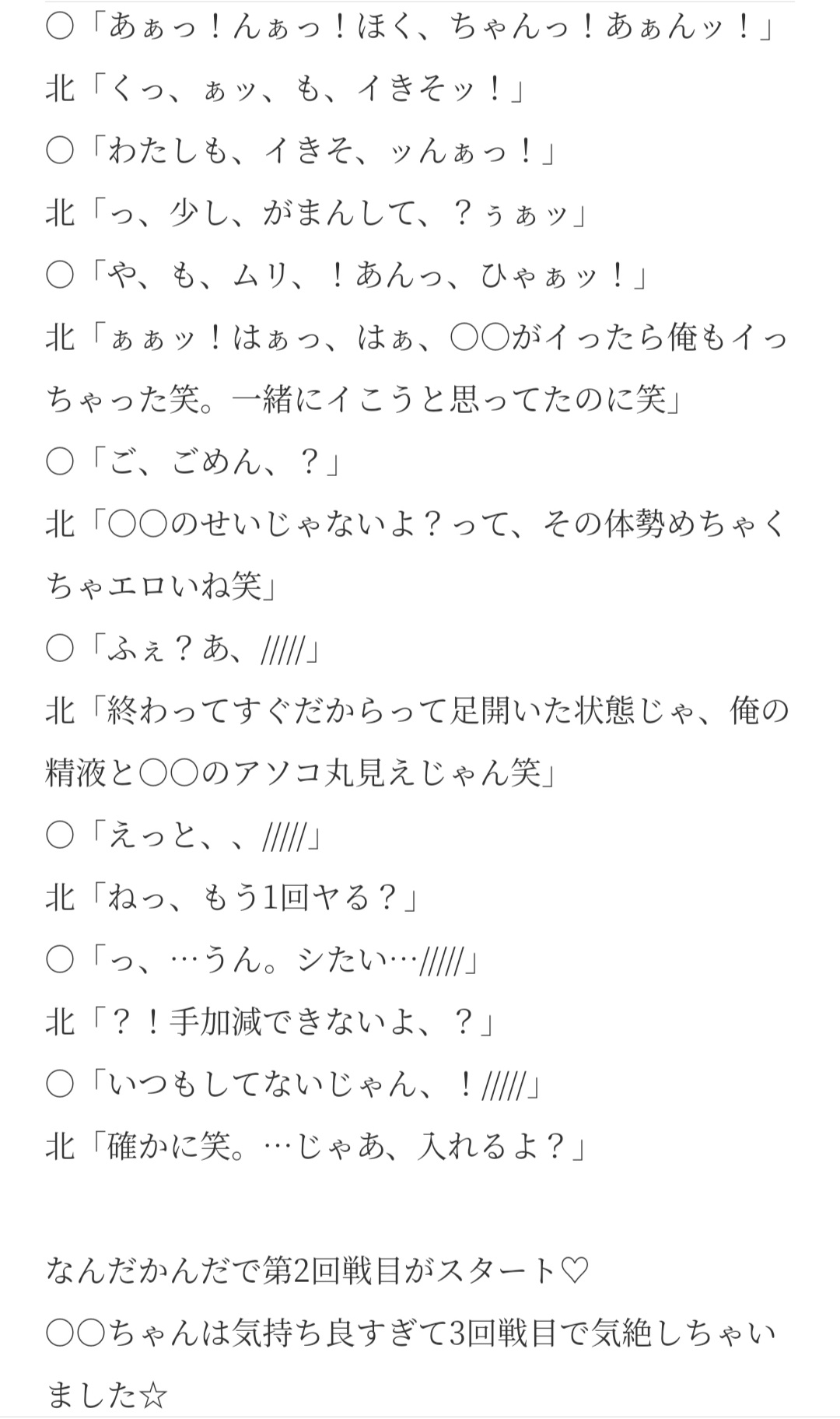 ○「あぁっ！んぁっ！ほく、ちゃんっ！あぁんッ！」
北「くっ、ぁッ、も、イきそッ！」
○「わたしも、イきそ、ッんぁっ！」
北「っ、少し、がまんして、？ぅぁッ」
○「や、も、ムリ、！あんっ、ひゃぁッ！」
北「ぁぁッ！はぁっ、はぁ、○○がイったら俺もイっちゃった笑。一緒にイこうと思ってたのに笑」
○「ご、ごめん、？」
北「○○のせいじゃないよ？って、その体勢めちゃくちゃエロいね笑」
○「ふぇ？あ、/////」
北「終わってすぐだからって足開いた状態じゃ、俺の精液と○○のアソコ丸見えじゃん笑」
○「えっと、、/////」
北「ねっ、もう1回ヤる？」
○「っ、…うん。シたい…/////」
北「？！手加減できないよ、？」
○「いつもしてないじゃん、！/////」
北「確かに笑。…じゃあ、入れるよ？」

なんだかんだで第2回戦目がスタート♡
○○ちゃんは気持ち良すぎて3回戦目で気絶しちゃいました☆